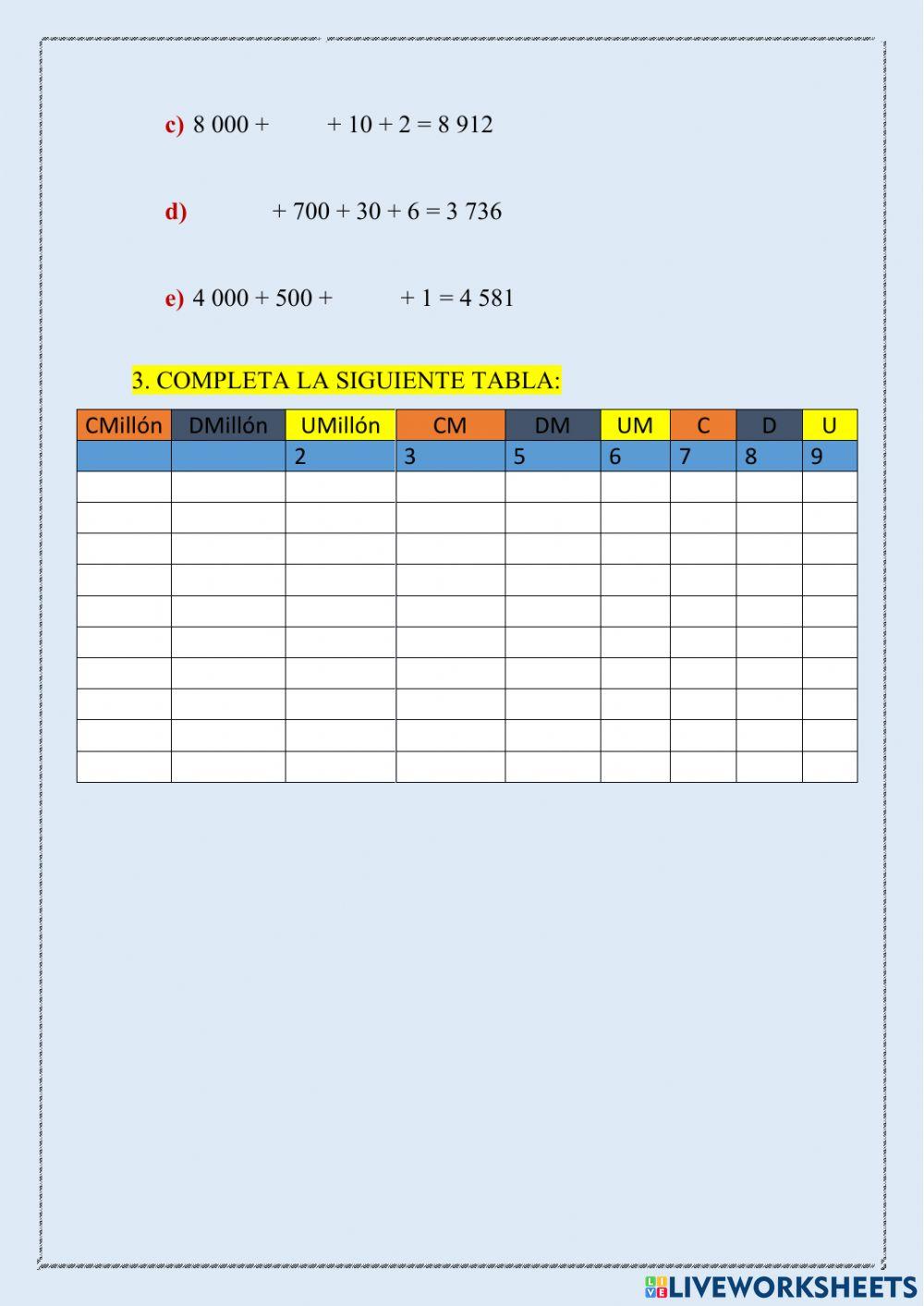 c) 8 000 + + 10 + 2 = 8 912

d) + 700 + 30 + 6 = 3 736

e) 4 000 + 500 + + 1 = 4 581

3. COMPLETA LA SIGUIENTE TABLA:

| CMillón | DMillón | UMillón | CM | DM | UM | C | D | U |
|---|---|---|---|---|---|---|---|---|
| | | 2 | 3 | 5 | 6 | 7 | 8 | 9 |
| | | | | | | | | |
| | | | | | | | | |
| | | | | | | | | |
| | | | | | | | | |
| | | | | | | | | |
| | | | | | | | | |
| | | | | | | | | |
| | | | | | | | | |
| | | | | | | | | |
| | | | | | | | | |

LIVEWORKSHEETS